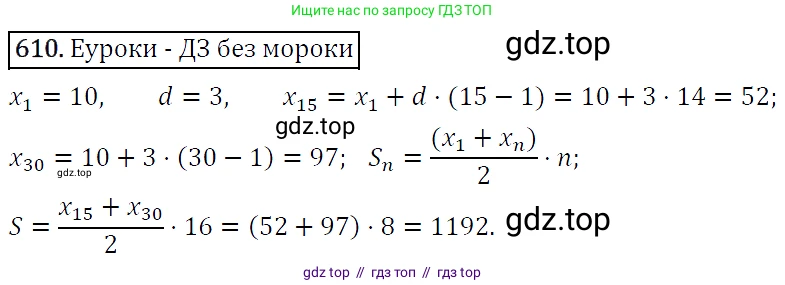 Ищите нас по запросу ГДЗ ТОП

610. Еуроки - ДЗ без мороки

gdz.top

$x_1 = 10, \quad d = 3, \quad x_{15} = x_1 + d \cdot (15 - 1) = 10 + 3 \cdot 14 = 52;$

gdz.top

$x_{30} = 10 + 3 \cdot (30 - 1) = 97; \quad S_n = \frac{(x_1 + x_n)}{2} \cdot n;$

gdz.top

$S = \frac{x_{15} + x_{30}}{2} \cdot 16 = (52 + 97) \cdot 8 = 1192.$

gdz.top

gdz top // гдз топ // гдз top